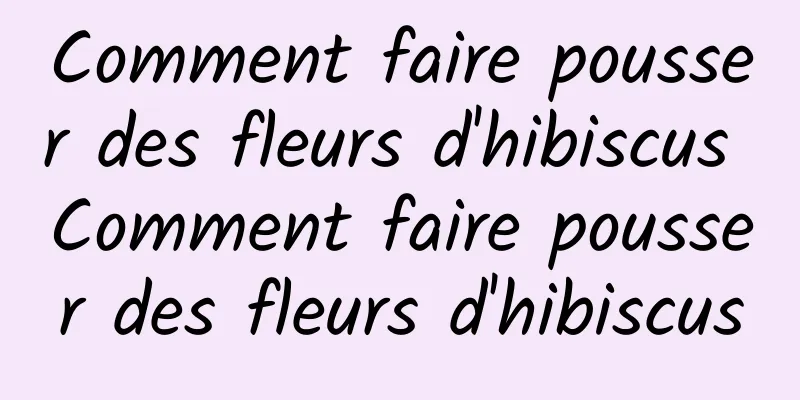 Comment faire pousser des fleurs d'hibiscus Comment faire pousser des fleurs d'hibiscus